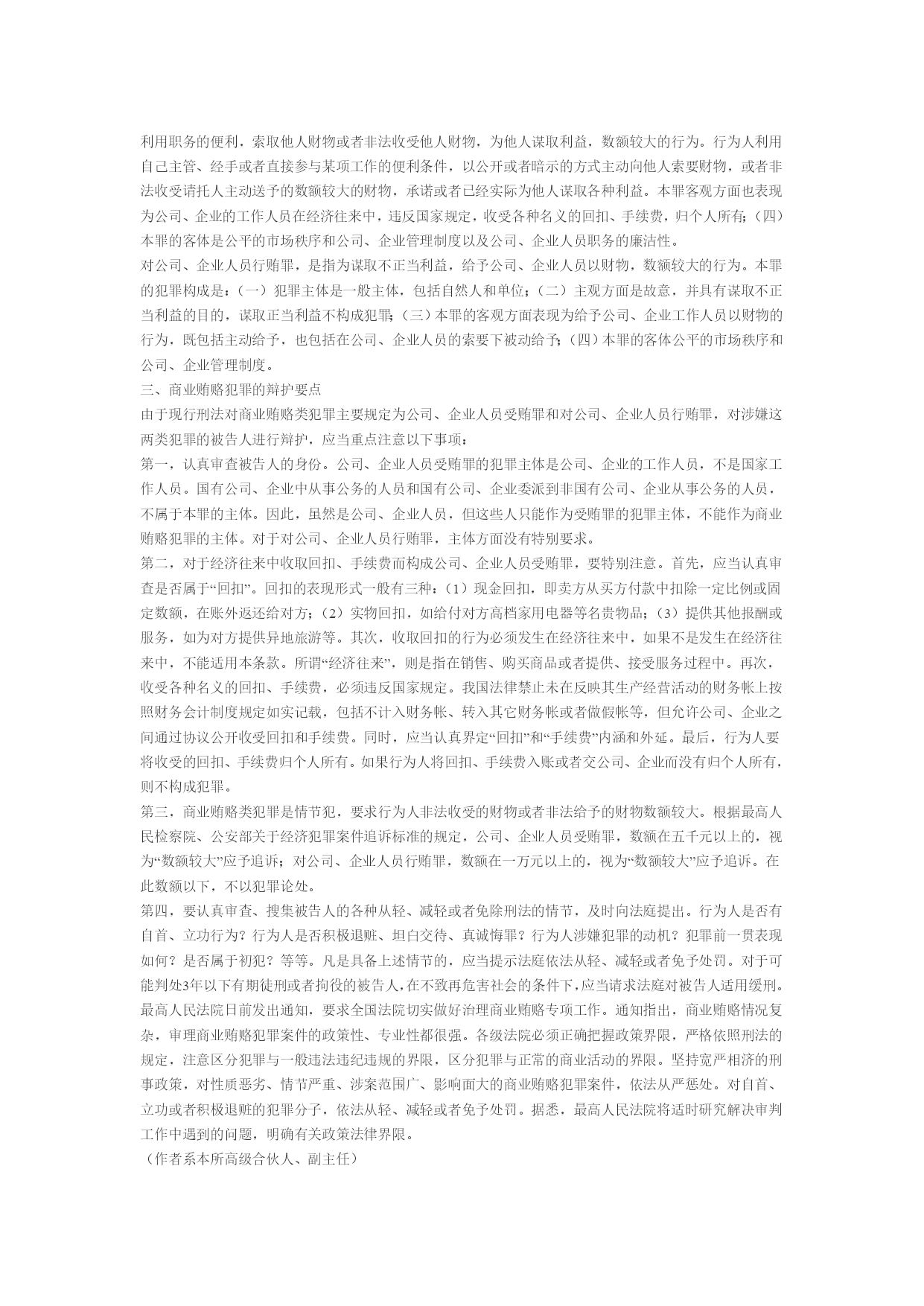 利用职务的便利，索取他人财物或者非法收受他人财物，为他人谋取利益，数额较大的行为。行为人利用自己主管、经手或者直接参与某项工作的便利条件，以公开或者暗示的方式主动向他人索要财物，或者非法收受请托人主动送予的数额较大的财物，承诺或者已经实际为他人谋取各种利益。本罪客观方面也表现为公司、企业的工作人员在经济往来中，违反国家规定，收受各种名义的回扣、手续费，归个人所有；（四）本罪的客体是公平的市场秩序和公司、企业管理制度以及公司、企业人员职务的廉洁性。

对公司、企业人员行贿罪，是指为谋取不正当利益，给予公司、企业人员以财物，数额较大的行为。本罪的犯罪构成是：（一）犯罪主体是一般主体，包括自然人和单位；（二）主观方面是故意，并具有谋取不正当利益的目的，谋取正当利益不构成犯罪；（三）本罪的客观方面表现为给予公司、企业工作人员以财物的行为，既包括主动给予，也包括在公司、企业人员的索要下被动给予；（四）本罪的客体公平的市场秩序和公司、企业管理制度。

三、商业贿赂犯罪的辩护要点

由于现行刑法对商业贿赂类犯罪主要规定为公司、企业人员受贿罪和对公司、企业人员行贿罪，对涉嫌这两类犯罪的被告人进行辩护，应当重点注意以下事项：

第一，认真审查被告人的身份。公司、企业人员受贿罪的犯罪主体是公司、企业的工作人员，不是国家工作人员。国有公司、企业中从事公务的人员和国有公司、企业委派到非国有公司、企业从事公务的人员，不属于本罪的主体。因此，虽然是公司、企业人员，但这些人只能作为受贿罪的犯罪主体，不能作为商业贿赂犯罪的主体。对于对公司、企业人员行贿罪，主体方面没有特别要求。

第二，对于经济往来中收取回扣、手续费而构成公司、企业人员受贿罪，要特别注意。首先，应当认真审查是否属于“回扣”。回扣的表现形式一般有三种：（1）现金回扣，即卖方从买方付款中扣除一定比例或固定数额，在账外返还给对方；（2）实物回扣，如给付对方高档家用电器等名贵物品；（3）提供其他报酬或服务，如为对方提供异地旅游等。其次，收取回扣的行为必须发生在经济往来中，如果不是发生在经济往来中，不能适用本条款。所谓“经济往来”，则是指在销售、购买商品或者提供、接受服务过程中。再次，收受各种名义的回扣、手续费，必须违反国家规定。我国法律禁止未在反映其生产经营活动的财务帐上按照财务会计制度规定如实记载，包括不计入财务帐、转入其它财务帐或者做假帐等，但允许公司、企业之间通过协议公开收受回扣和手续费。同时，应当认真界定“回扣”和“手续费”内涵和外延。最后，行为人要将收受的回扣、手续费归个人所有。如果行为人将回扣、手续费入账或者交公司、企业而没有归个人所有，则不构成犯罪。

第三，商业贿赂类犯罪是情节犯，要求行为人非法收受的财物或者非法给予的财物数额较大。根据最高人民检察院、公安部关于经济犯罪案件追诉标准的规定，公司、企业人员受贿罪，数额在五千元以上的，视为“数额较大”应予追诉；对公司、企业人员行贿罪，数额在一万元以上的，视为“数额较大”应予追诉。在此数额以下，不以犯罪论处。

第四，要认真审查、搜集被告人的各种从轻、减轻或者免除刑法的情节，及时向法庭提出。行为人是否有自首、立功行为？行为人是否积极退赃、坦白交待、真诚悔罪？行为人涉嫌犯罪的动机？犯罪前一贯表现如何？是否属于初犯？等等。凡是具备上述情节的，应当提示法庭依法从轻、减轻或者免予处罚。对于可能判处3年以下有期徒刑或者拘役的被告人，在不致再危害社会的条件下，应当请求法庭对被告人适用缓刑。

最高人民法院日前发出通知，要求全国法院切实做好治理商业贿赂专项工作。通知指出，商业贿赂情况复杂，审理商业贿赂犯罪案件的政策性、专业性都很强。各级法院必须正确把握政策界限，严格依照刑法的规定，注意区分犯罪与一般违法违纪违规的界限，区分犯罪与正常的商业活动的界限。坚持宽严相济的刑事政策，对性质恶劣、情节严重、涉案范围广、影响面大的商业贿赂犯罪案件，依法从严惩处。对自首、立功或者积极退赃的犯罪分子，依法从轻、减轻或者免予处罚。据悉，最高人民法院将适时研究解决审判工作中遇到的问题，明确有关政策法律界限。

（作者系本所高级合伙人、副主任）